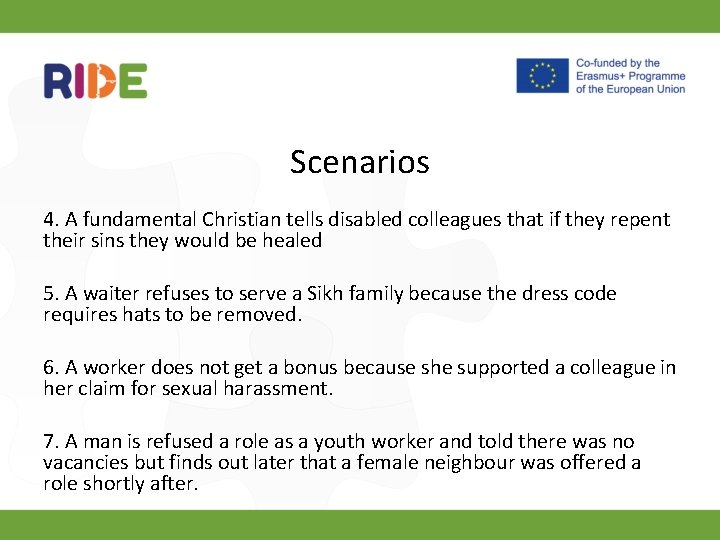 RIDE

Co-funded by the Erasmus+ Programme of the European Union

Scenarios

4. A fundamental Christian tells disabled colleagues that if they repent their sins they would be healed

5. A waiter refuses to serve a Sikh family because the dress code requires hats to be removed.

6. A worker does not get a bonus because she supported a colleague in her claim for sexual harassment.

7. A man is refused a role as a youth worker and told there was no vacancies but finds out later that a female neighbour was offered a role shortly after.